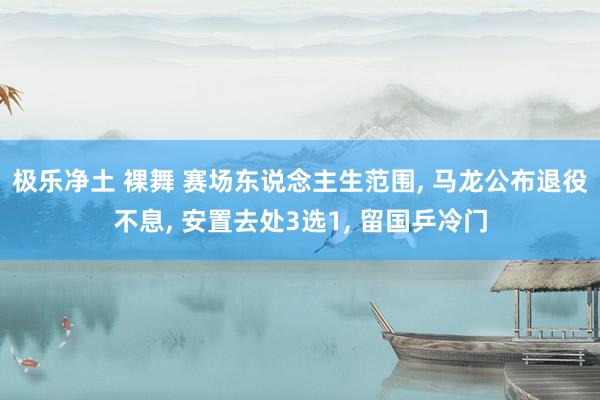 极乐净土 裸舞 赛场东说念主生范围, 马龙公布退役不息, 安置去处3选1, 留国乒冷门